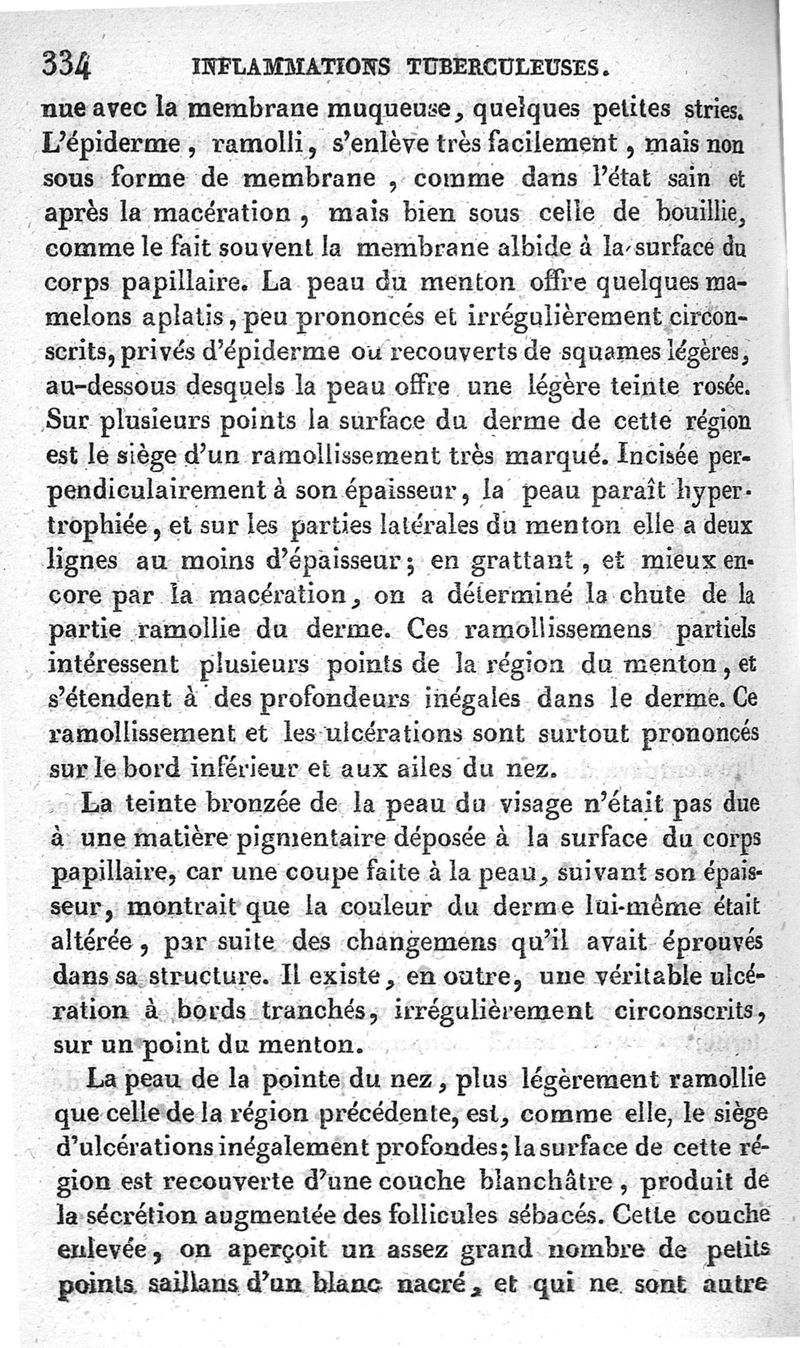 334 INFLAMMATIONS TUBERCULEUSES.

nue avec la membrane muqueuse, quelques petites stries. L'épiderme, ramolli, s'enlève très facilement, mais non sous forme de membrane, comme dans l'état sain et après la macération, mais bien sous celle de bouillie, comme le fait souvent la membrane albide à la surface du corps papillaire. La peau du menton offre quelques mamelons aplatis, peu prononcés et irrégulièrement circonscrits, privés d'épiderme ou recouverts de squames légères, au-dessous desquels la peau offre une légère teinte rosée. Sur plusieurs points la surface du derme de cette région est le siège d'un ramollissement très marqué. Incisée perpendiculairement à son épaisseur, la peau paraît hypertrophiée, et sur les parties latérales du menton elle a deux lignes au moins d'épaisseur; en grattant, et mieux encore par la macération, on a déterminé la chute de la partie ramollie du derme. Ces ramollissemens partiels intéressent plusieurs points de la région du menton, et s'étendent à des profondeurs inégales dans le derme. Ce ramollissement et les ulcérations sont surtout prononcés sur le bord inférieur et aux ailes du nez.

La teinte bronzée de la peau du visage n'était pas due à une matière pigmentaire déposée à la surface du corps papillaire, car une coupe faite à la peau, suivant son épaisseur, montrait que la couleur du derme lui-même était altérée, par suite des changemens qu'il avait éprouvés dans sa structure. Il existe, en outre, une véritable ulcération à bords tranchés, irrégulièrement circonscrits, sur un point du menton.

La peau de la pointe du nez, plus légèrement ramollie que celle de la région précédente, est, comme elle, le siège d'ulcérations inégalement profondes; la surface de cette région est recouverte d'une couche blanchâtre, produit de la sécrétion augmentée des follicules sébacés. Cette couche enlevée, on aperçoit un assez grand nombre de petits points saillans d'un blanc nacré, et qui ne sont autre